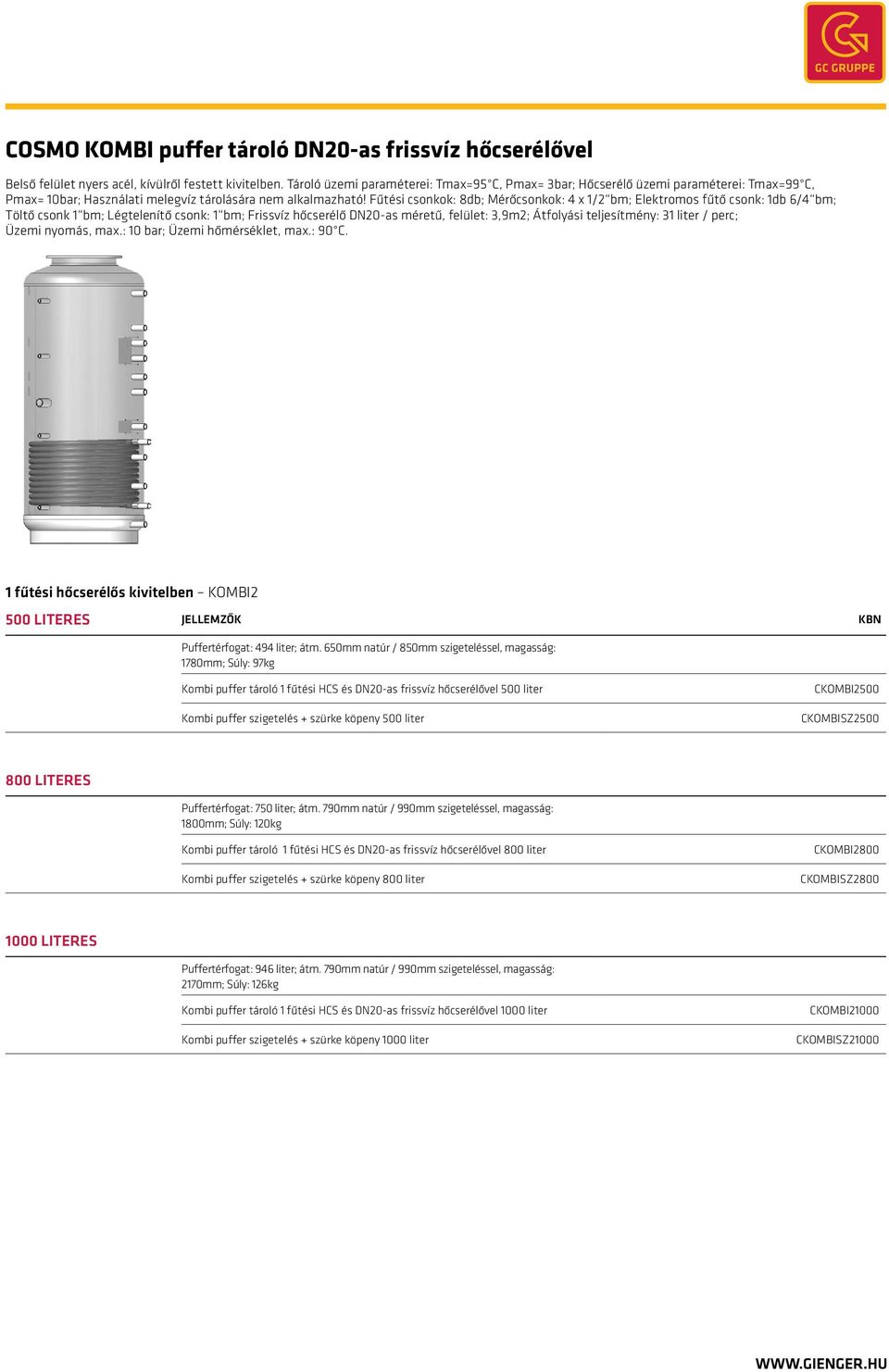 GC GRUPPE

COSMO KOMBI puffer tároló DN20-as frissvíz hőcserélővel

Belső felület nyers acél, kívülről festett kivitelben. Tároló üzemi paraméterei: Tmax=95°C, Pmax= 3bar; Hőcserélő üzemi paraméterei: Tmax=99°C, Pmax= 10bar; Használati melegvíz tárolására nem alkalmazható! Fűtési csonkok: 8db; Mérőcsonkok: 4 x 1/2"bm; Elektromos fűtő csonk: 1db 6/4"bm; Töltő csonk 1"bm; Légtelenítő csonk: 1"bm; Frissvíz hőcserélő DN20-as méretű, felület: 3,9m2; Átfolyási teljesítmény: 31 liter / perc; Üzemi nyomás, max.: 10 bar; Üzemi hőmérséklet, max.: 90°C.

1 fűtési hőcserélős kivitelben – KOMBI2

| 500 LITERES | JELLEMZŐK | KBN |
|---|---|---|
| | Puffertérfogat: 494 liter; átm. 650mm natúr / 850mm szigeteléssel, magasság: 1780mm; Súly: 97kg | |
| | Kombi puffer tároló 1 fűtési HCS és DN20-as frissvíz hőcserélővel 500 liter | CKOMBI2500 |
| | Kombi puffer szigetelés + szürke köpeny 500 liter | CKOMBISZ2500 |

| 800 LITERES | | |
|---|---|---|
| | Puffertérfogat: 750 liter; átm. 790mm natúr / 990mm szigeteléssel, magasság: 1800mm; Súly: 120kg | |
| | Kombi puffer tároló 1 fűtési HCS és DN20-as frissvíz hőcserélővel 800 liter | CKOMBI2800 |
| | Kombi puffer szigetelés + szürke köpeny 800 liter | CKOMBISZ2800 |

| 1000 LITERES | | |
|---|---|---|
| | Puffertérfogat: 946 liter; átm. 790mm natúr / 990mm szigeteléssel, magasság: 2170mm; Súly: 126kg | |
| | Kombi puffer tároló 1 fűtési HCS és DN20-as frissvíz hőcserélővel 1000 liter | CKOMBI21000 |
| | Kombi puffer szigetelés + szürke köpeny 1000 liter | CKOMBISZ21000 |

WWW.GIENGER.HU